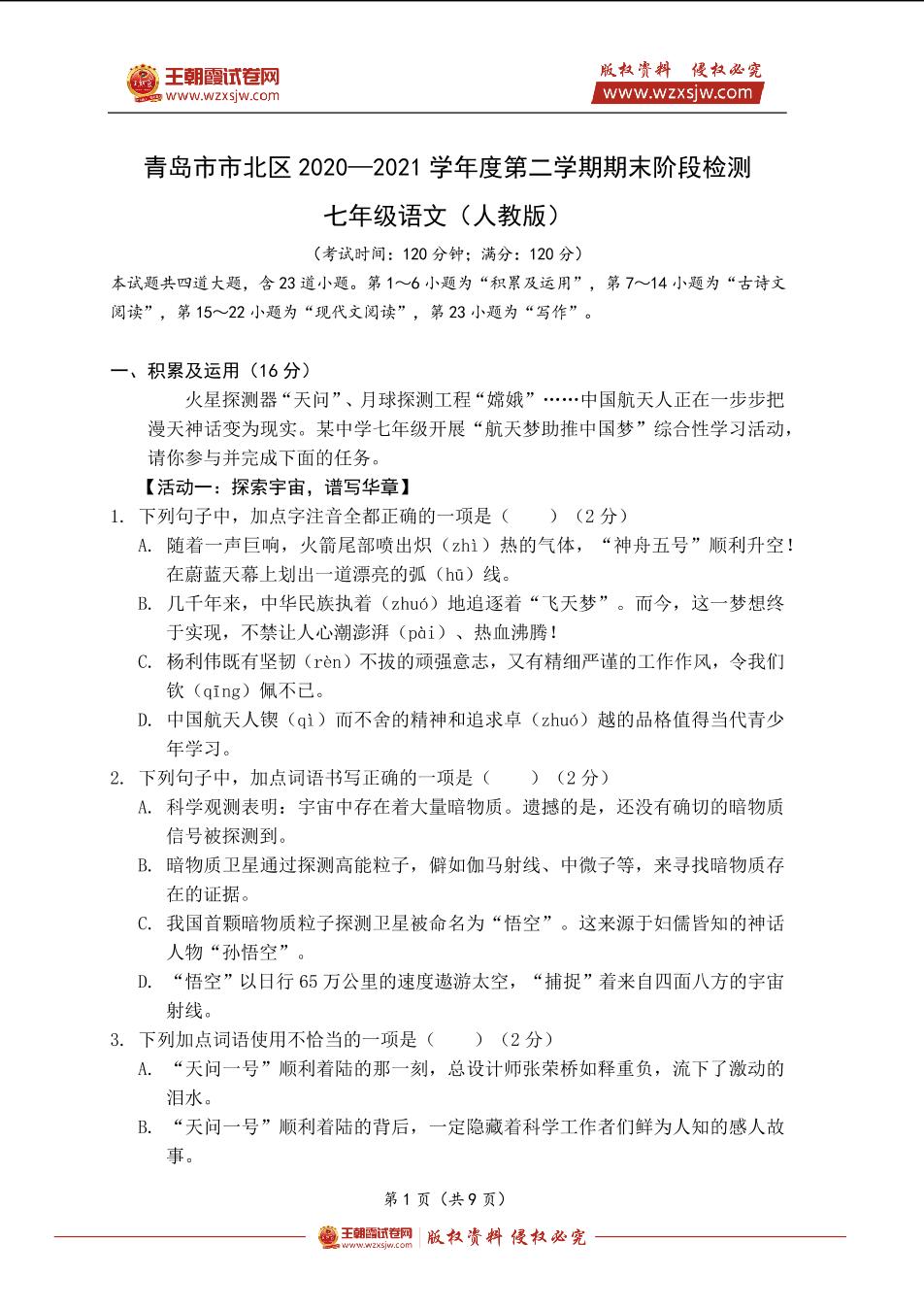 王朝霞试卷网
www.wzxsjw.com

版权资料 侵权必究
www.wzxsjw.com

青岛市市北区 2020—2021 学年度第二学期期末阶段检测

七年级语文（人教版）

（考试时间：120 分钟；满分：120 分）

本试题共四道大题，含 23 道小题。第 1～6 小题为“积累及运用”，第 7～14 小题为“古诗文阅读”，第 15～22 小题为“现代文阅读”，第 23 小题为“写作”。

一、积累及运用（16 分）

火星探测器“天问”、月球探测工程“嫦娥”……中国航天人正在一步步把漫天神话变为现实。某中学七年级开展“航天梦助推中国梦”综合性学习活动，请你参与并完成下面的任务。

【活动一：探索宇宙，谱写华章】

1. 下列句子中，加点字注音全都正确的一项是（　　）（2 分）

A. 随着一声巨响，火箭尾部喷出炽（zhì）热的气体，“神舟五号”顺利升空！在蔚蓝天幕上划出一道漂亮的弧（hū）线。

B. 几千年来，中华民族执着（zhuó）地追逐着“飞天梦”。而今，这一梦想终于实现，不禁让人心潮澎湃（pài）、热血沸腾！

C. 杨利伟既有坚韧（rèn）不拔的顽强意志，又有精细严谨的工作作风，令我们钦（qīng）佩不已。

D. 中国航天人锲（qì）而不舍的精神和追求卓（zhuó）越的品格值得当代青少年学习。

2. 下列句子中，加点词语书写正确的一项是（　　）（2 分）

A. 科学观测表明：宇宙中存在着大量暗物质。遗撼的是，还没有确切的暗物质信号被探测到。

B. 暗物质卫星通过探测高能粒子，僻如伽马射线、中微子等，来寻找暗物质存在的证据。

C. 我国首颗暗物质粒子探测卫星被命名为“悟空”。这来源于妇儒皆知的神话人物“孙悟空”。

D. “悟空”以日行 65 万公里的速度遨游太空，“捕捉”着来自四面八方的宇宙射线。

3. 下列加点词语使用不恰当的一项是（　　）（2 分）

A. “天问一号”顺利着陆的那一刻，总设计师张荣桥如释重负，流下了激动的泪水。

B. “天问一号”顺利着陆的背后，一定隐藏着科学工作者们鲜为人知的感人故事。

第 1 页（共 9 页）

王朝霞试卷网 www.wzxsjw.com 版权资料 侵权必究